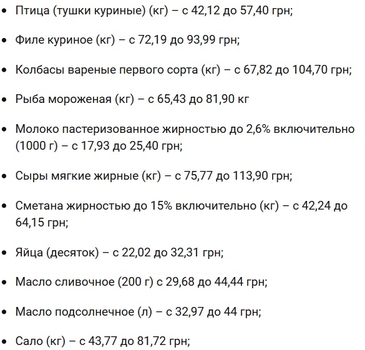 - Птица (тушки куриные) (кг) – с 42,12 до 57,40 грн;
- Филе куриное (кг) – с 72,19 до 93,99 грн;
- Колбасы вареные первого сорта (кг) – с 67,82 до 104,70 грн;
- Рыба мороженая (кг) – с 65,43 до 81,90 кг
- Молоко пастеризованное жирностью до 2,6% включительно (1000 г) – с 17,93 до 25,40 грн;
- Сыры мягкие жирные (кг) – с 75,77 до 113,90 грн;
- Сметана жирностью до 15% включительно (кг) – с 42,24 до 64,15 грн;
- Яйца (десяток) – с 22,02 до 32,31 грн;
- Масло сливочное (200 г) с 29,68 до 44,44 грн;
- Масло подсолнечное (л) – с 32,97 до 44 грн;
- Сало (кг) – с 43,77 до 81,72 грн;